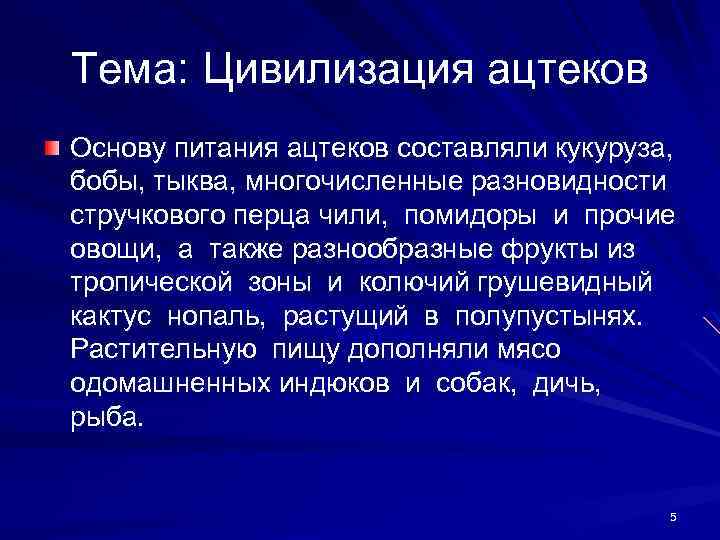 Тема: Цивилизация ацтеков

Основу питания ацтеков составляли кукуруза, бобы, тыква, многочисленные разновидности стручкового перца чили, помидоры и прочие овощи, а также разнообразные фрукты из тропической зоны и колючий грушевидный кактус нопаль, растущий в полупустынях. Растительную пищу дополняли мясо одомашненных индюков и собак, дичь, рыба.

5